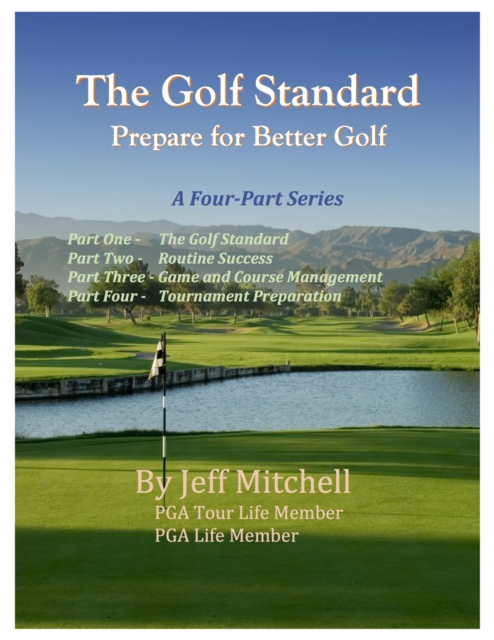 The Golf Standard
Prepare for Better Golf

A Four-Part Series

Part One - The Golf Standard
Part Two - Routine Success
Part Three - Game and Course Management
Part Four - Tournament Preparation

By Jeff Mitchell
PGA Tour Life Member
PGA Life Member